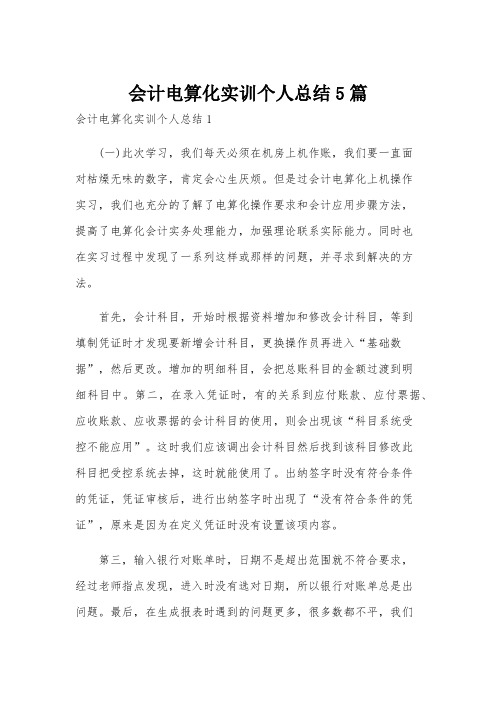 会计电算化实训个人总结5篇

会计电算化实训个人总结1

(一)此次学习，我们每天必须在机房上机作账，我们要一直面对枯燥无味的数字，肯定会心生厌烦。但是过会计电算化上机操作实习，我们也充分的了解了电算化操作要求和会计应用步骤方法，提高了电算化会计实务处理能力，加强理论联系实际能力。同时也在实习过程中发现了一系列这样或那样的问题，并寻求到解决的方法。

首先，会计科目，开始时根据资料增加和修改会计科目，等到填制凭证时才发现要新增会计科目，更换操作员再进入“基础数据”，然后更改。增加的明细科目，会把总账科目的金额过渡到明细科目中。第二，在录入凭证时，有的关系到应付账款、应付票据、应收账款、应收票据的会计科目的使用，则会出现该“科目系统受控不能应用”。这时我们应该调出会计科目然后找到该科目修改此科目把受控系统去掉，这时就能使用了。出纳签字时没有符合条件的凭证，凭证审核后，进行出纳签字时出现了“没有符合条件的凭证”，原来是因为在定义凭证时没有设置该项内容。

第三，输入银行对账单时，日期不是超出范围就不符合要求，经过老师指点发现，进入时没有选对日期，所以银行对账单总是出问题。最后，在生成报表时遇到的问题更多，很多数都不平，我们